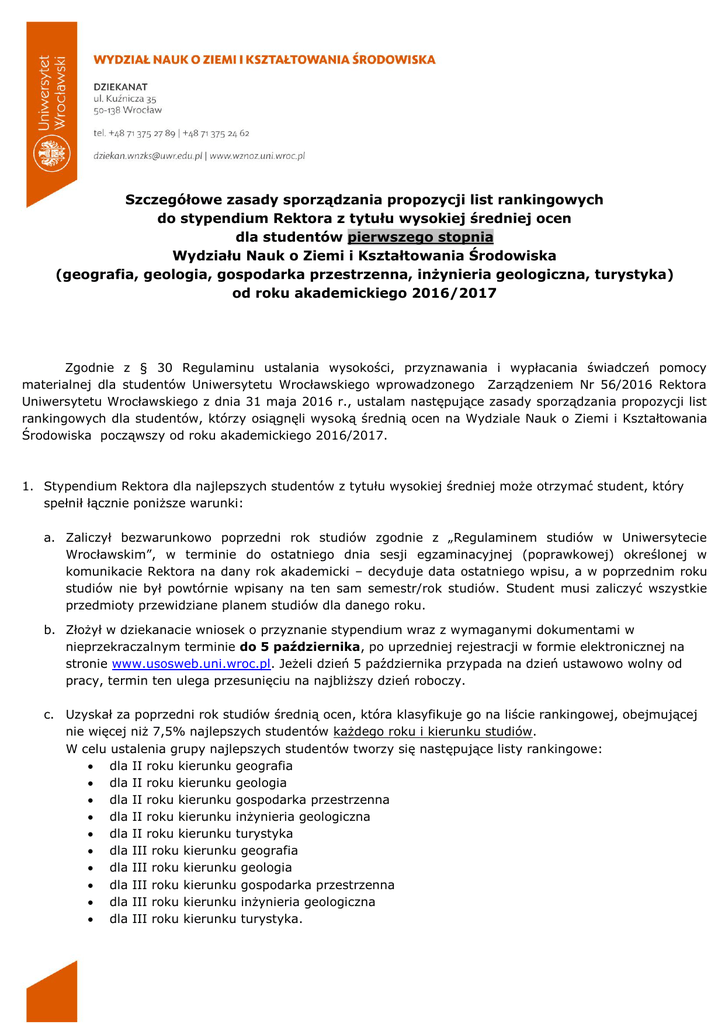 Uniwersytet Wrocławski

WYDZIAŁ NAUK O ZIEMI I KSZTAŁTOWANIA ŚRODOWISKA

DZIEKANAT
ul. Kuźnicza 35
50-138 Wrocław

tel. +48 71 375 27 89 | +48 71 375 24 62

dziekan.wnzks@uwr.edu.pl | www.wznoz.uni.wroc.pl

Szczegółowe zasady sporządzania propozycji list rankingowych do stypendium Rektora z tytułu wysokiej średniej ocen dla studentów pierwszego stopnia Wydziału Nauk o Ziemi i Kształtowania Środowiska (geografia, geologia, gospodarka przestrzenna, inżynieria geologiczna, turystyka) od roku akademickiego 2016/2017

Zgodnie z § 30 Regulaminu ustalania wysokości, przyznawania i wypłacania świadczeń pomocy materialnej dla studentów Uniwersytetu Wrocławskiego wprowadzonego Zarządzeniem Nr 56/2016 Rektora Uniwersytetu Wrocławskiego z dnia 31 maja 2016 r., ustalam następujące zasady sporządzania propozycji list rankingowych dla studentów, którzy osiągnęli wysoką średnią ocen na Wydziale Nauk o Ziemi i Kształtowania Środowiska począwszy od roku akademickiego 2016/2017.

1. Stypendium Rektora dla najlepszych studentów z tytułu wysokiej średniej może otrzymać student, który spełnił łącznie poniższe warunki:

a. Zaliczył bezwarunkowo poprzedni rok studiów zgodnie z „Regulaminem studiów w Uniwersytecie Wrocławskim", w terminie do ostatniego dnia sesji egzaminacyjnej (poprawkowej) określonej w komunikacie Rektora na dany rok akademicki – decyduje data ostatniego wpisu, a w poprzednim roku studiów nie był powtórnie wpisany na ten sam semestr/rok studiów. Student musi zaliczyć wszystkie przedmioty przewidziane planem studiów dla danego roku.

b. Złożył w dziekanacie wniosek o przyznanie stypendium wraz z wymaganymi dokumentami w nieprzekraczalnym terminie do 5 października, po uprzedniej rejestracji w formie elektronicznej na stronie www.usosweb.uni.wroc.pl. Jeżeli dzień 5 października przypada na dzień ustawowo wolny od pracy, termin ten ulega przesunięciu na najbliższy dzień roboczy.

c. Uzyskał za poprzedni rok studiów średnią ocen, która klasyfikuje go na liście rankingowej, obejmującej nie więcej niż 7,5% najlepszych studentów każdego roku i kierunku studiów.
W celu ustalenia grupy najlepszych studentów tworzy się następujące listy rankingowe:
• dla II roku kierunku geografia
• dla II roku kierunku geologia
• dla II roku kierunku gospodarka przestrzenna
• dla II roku kierunku inżynieria geologiczna
• dla II roku kierunku turystyka
• dla III roku kierunku geografia
• dla III roku kierunku geologia
• dla III roku kierunku gospodarka przestrzenna
• dla III roku kierunku inżynieria geologiczna
• dla III roku kierunku turystyka.